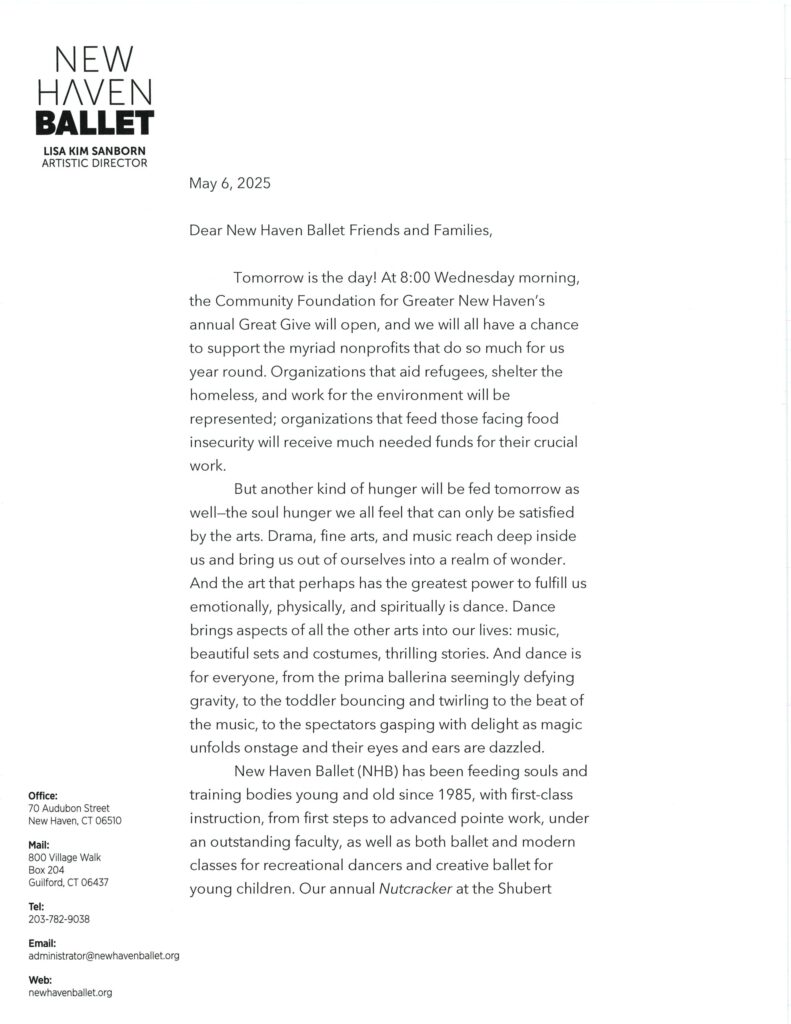 NEW
HAVEN
BALLET
LISA KIM SANBORN
ARTISTIC DIRECTOR

May 6, 2025

Dear New Haven Ballet Friends and Families,

Tomorrow is the day! At 8:00 Wednesday morning, the Community Foundation for Greater New Haven's annual Great Give will open, and we will all have a chance to support the myriad nonprofits that do so much for us year round. Organizations that aid refugees, shelter the homeless, and work for the environment will be represented; organizations that feed those facing food insecurity will receive much needed funds for their crucial work.

But another kind of hunger will be fed tomorrow as well—the soul hunger we all feel that can only be satisfied by the arts. Drama, fine arts, and music reach deep inside us and bring us out of ourselves into a realm of wonder. And the art that perhaps has the greatest power to fulfill us emotionally, physically, and spiritually is dance. Dance brings aspects of all the other arts into our lives: music, beautiful sets and costumes, thrilling stories. And dance is for everyone, from the prima ballerina seemingly defying gravity, to the toddler bouncing and twirling to the beat of the music, to the spectators gasping with delight as magic unfolds onstage and their eyes and ears are dazzled.

New Haven Ballet (NHB) has been feeding souls and training bodies young and old since 1985, with first-class instruction, from first steps to advanced pointe work, under an outstanding faculty, as well as both ballet and modern classes for recreational dancers and creative ballet for young children. Our annual Nutcracker at the Shubert

Office:
70 Audubon Street
New Haven, CT 06510

Mail:
800 Village Walk
Box 204
Guilford, CT 06437

Tel:
203-782-9038

Email:
administrator@newhavenballet.org

Web:
newhavenballet.org